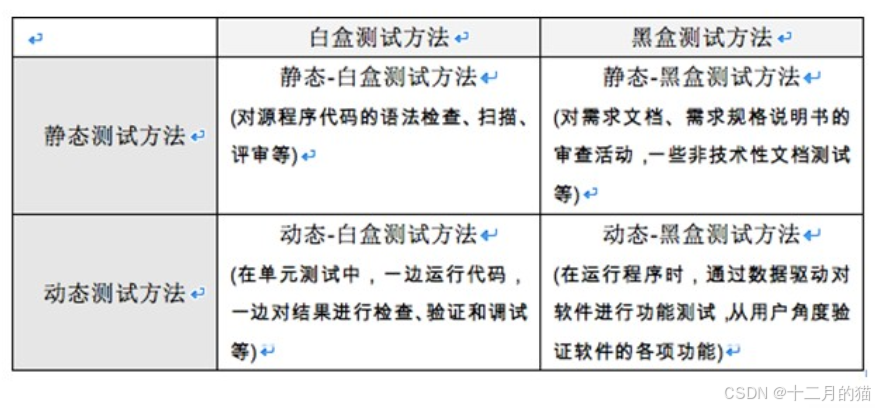 |  | 白盒测试方法 | 黑盒测试方法 |
|---|---|---|
| 静态测试方法 | 静态-白盒测试方法 (对源程序代码的语法检查、扫描、评审等) | 静态-黑盒测试方法 (对需求文档、需求规格说明书的审查活动，一些非技术性文档测试等) |
| 动态测试方法 | 动态-白盒测试方法 (在单元测试中，一边运行代码，一边对结果进行检查、验证和调试等) | 动态-黑盒测试方法 (在运行程序时，通过数据驱动对软件进行功能测试，从用户角度验证软件的各项功能) |

CSDN @十二月的猫